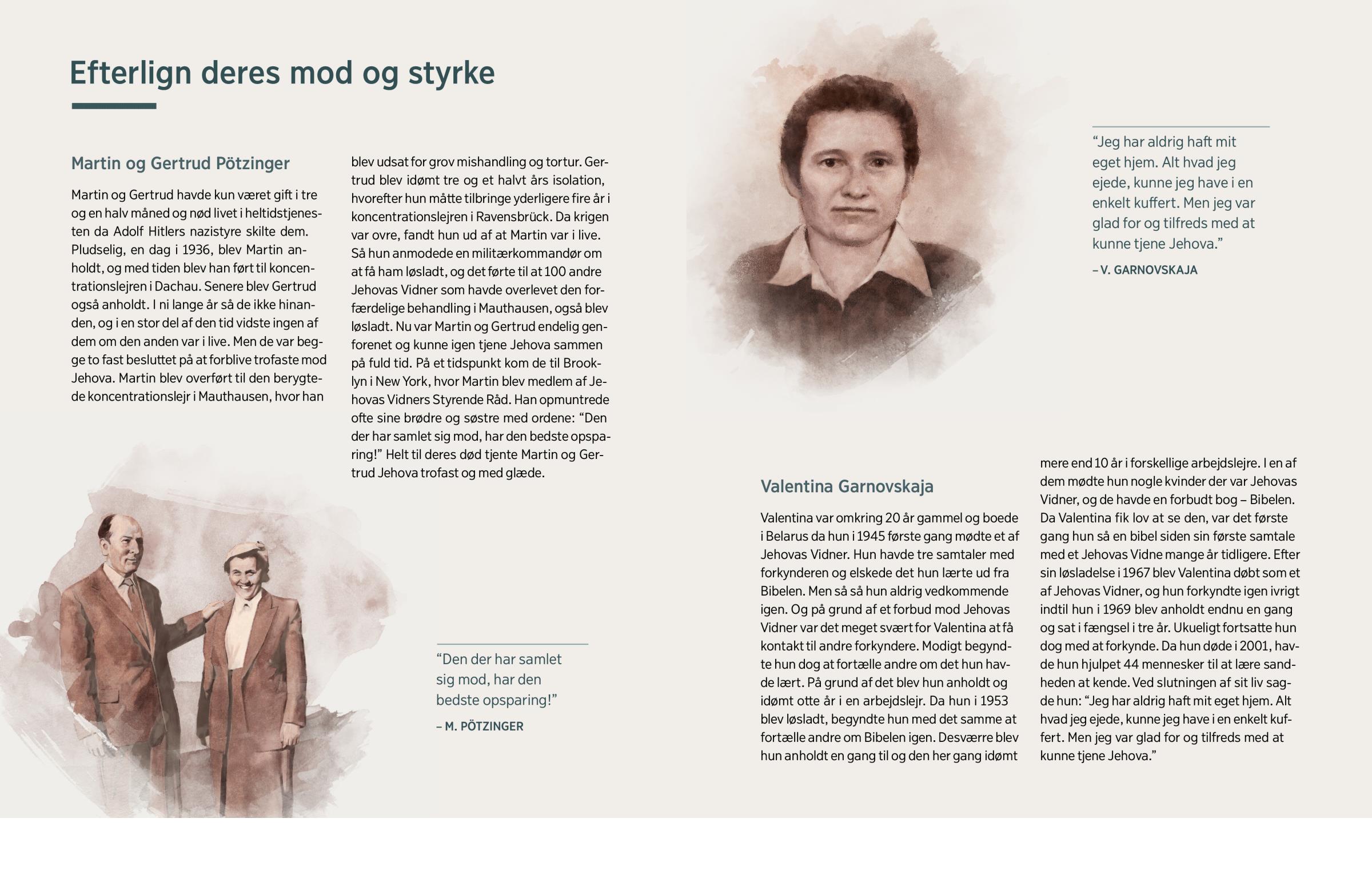 Efterlign deres mod og styrke

Martin og Gertrud Pötzinger

Martin og Gertrud havde kun været gift i tre og en halv måned og nød livet i heltidstjenesten da Adolf Hitlers nazistyre skilte dem. Pludselig, en dag i 1936, blev Martin anholdt, og med tiden blev han ført til koncentrationslejren i Dachau. Senere blev Gertrud også anholdt. I ni lange år så de ikke hinanden, og i en stor del af den tid vidste ingen af dem om den anden var i live. Men de var begge to fast besluttet på at forblive trofaste mod Jehova. Martin blev overført til den berygtede koncentrationslejr i Mauthausen, hvor han blev udsat for grov mishandling og tortur. Gertrud blev idømt tre og et halvt års isolation, hvorefter hun måtte tilbringe yderligere fire år i koncentrationslejren i Ravensbrück. Da krigen var ovre, fandt hun ud af at Martin var i live. Så hun anmodede en militærkommandør om at få ham løsladt, og det førte til at 100 andre Jehovas Vidner som havde overlevet den forfærdelige behandling i Mauthausen, også blev løsladt. Nu var Martin og Gertrud endelig genforenet og kunne igen tjene Jehova sammen på fuld tid. På et tidspunkt kom de til Brooklyn i New York, hvor Martin blev medlem af Jehovas Vidners Styrende Råd. Han opmuntrede ofte sine brødre og søstre med ordene: “Den der har samlet sig mod, har den bedste opsparing!” Helt til deres død tjente Martin og Gertrud Jehova trofast og med glæde.

“Den der har samlet sig mod, har den bedste opsparing!”
– M. PÖTZINGER

“Jeg har aldrig haft mit eget hjem. Alt hvad jeg ejede, kunne jeg have i en enkelt kuffert. Men jeg var glad for og tilfreds med at kunne tjene Jehova.”
– V. GARNOVSKAJA

Valentina Garnovskaja

Valentina var omkring 20 år gammel og boede i Belarus da hun i 1945 første gang mødte et af Jehovas Vidner. Hun havde tre samtaler med forkynderen og elskede det hun lærte ud fra Bibelen. Men så så hun aldrig vedkommende igen. Og på grund af et forbud mod Jehovas Vidner var det meget svært for Valentina at få kontakt til andre forkyndere. Modigt begyndte hun dog at fortælle andre om det hun havde lært. På grund af det blev hun anholdt og idømt otte år i en arbejdslejr. Da hun i 1953 blev løsladt, begyndte hun med det samme at fortælle andre om Bibelen igen. Desværre blev hun anholdt en gang til og den her gang idømt mere end 10 år i forskellige arbejdslejre. I en af dem mødte hun nogle kvinder der var Jehovas Vidner, og de havde en forbudt bog – Bibelen. Da Valentina fik lov at se den, var det første gang hun så en bibel siden sin første samtale med et Jehovas Vidne mange år tidligere. Efter sin løsladelse i 1967 blev Valentina døbt som et af Jehovas Vidner, og hun forkyndte igen ivrigt indtil hun i 1969 blev anholdt endnu en gang og sat i fængsel i tre år. Ukueligt fortsatte hun dog med at forkynde. Da hun døde i 2001, havde hun hjulpet 44 mennesker til at lære sandheden at kende. Ved slutningen af sit liv sagde hun: “Jeg har aldrig haft mit eget hjem. Alt hvad jeg ejede, kunne jeg have i en enkelt kuffert. Men jeg var glad for og tilfreds med at kunne tjene Jehova.”